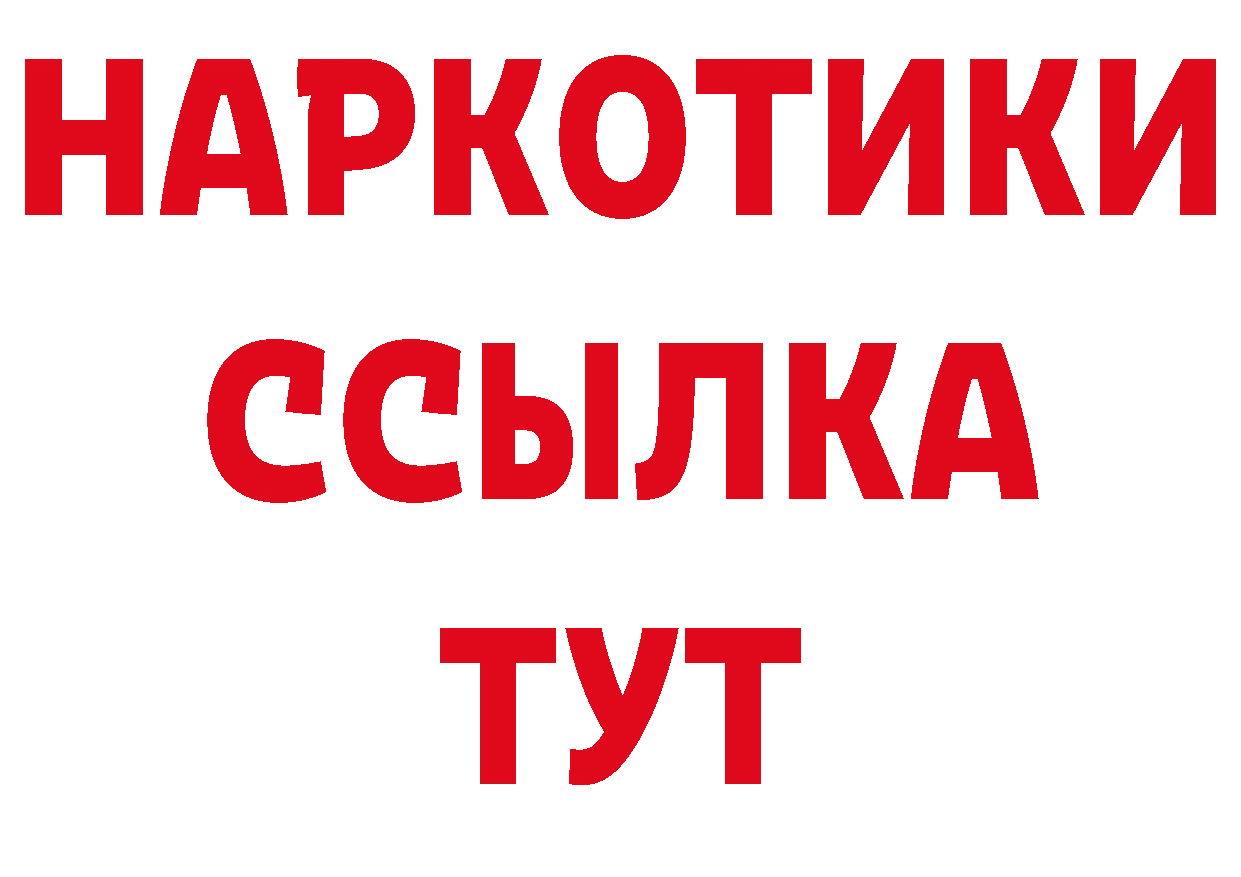 НАРКОТИКИ
ССЫЛКА
ТУТ